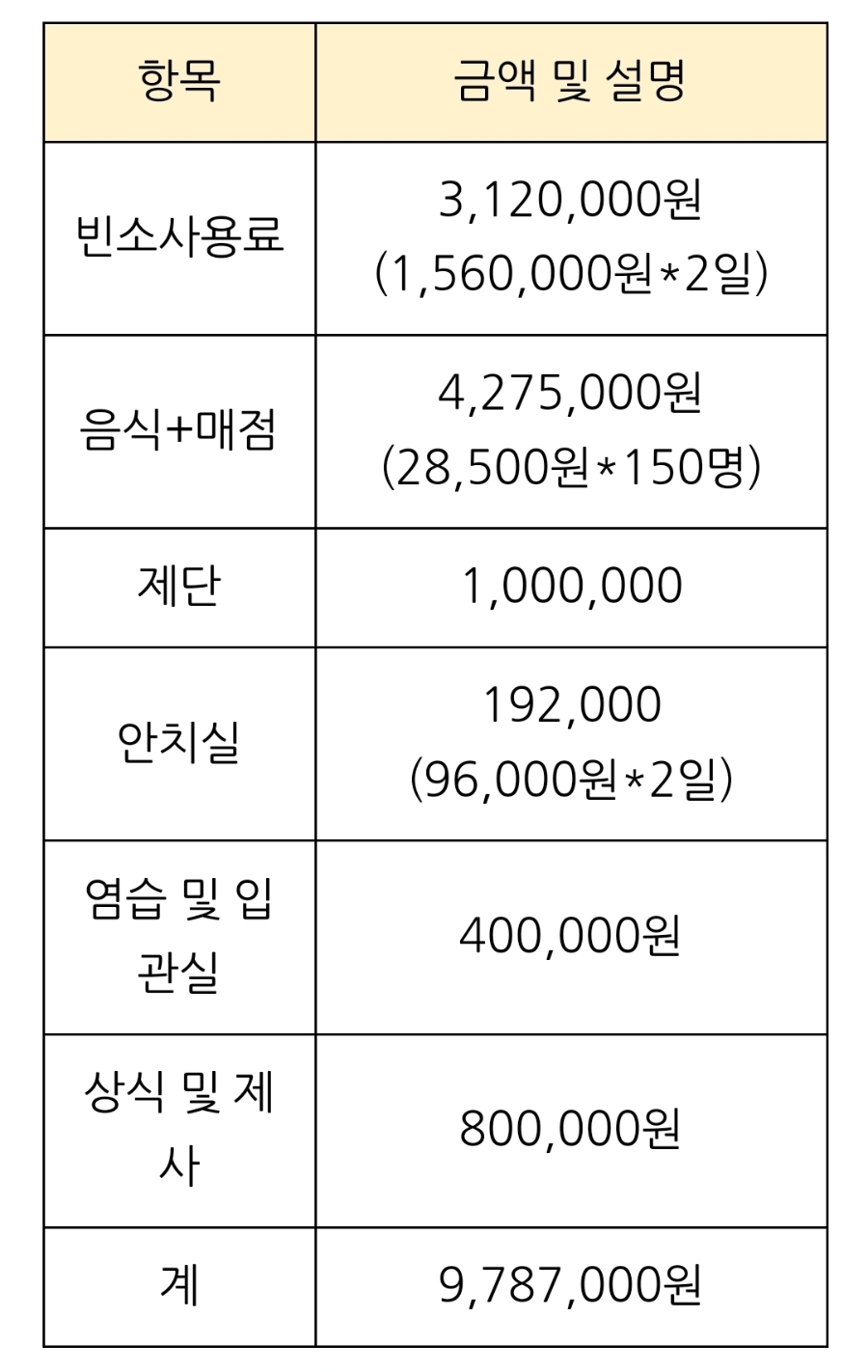 | 항목 | 금액 및 설명 |
|---|---|
| 빈소사용료 | 3,120,000원 (1,560,000원*2일) |
| 음식+매점 | 4,275,000원 (28,500원*150명) |
| 제단 | 1,000,000 |
| 안치실 | 192,000 (96,000원*2일) |
| 염습 및 입관실 | 400,000원 |
| 상식 및 제사 | 800,000원 |
| 계 | 9,787,000원 |